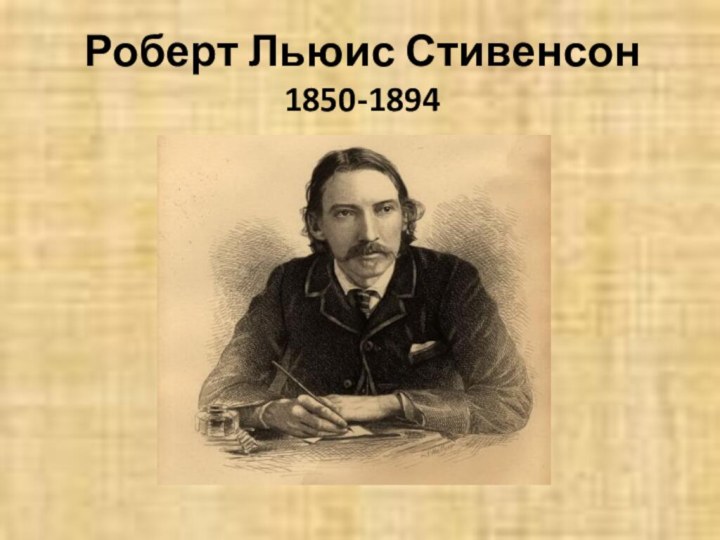 Роберт Льюис Стивенсон
1850-1894